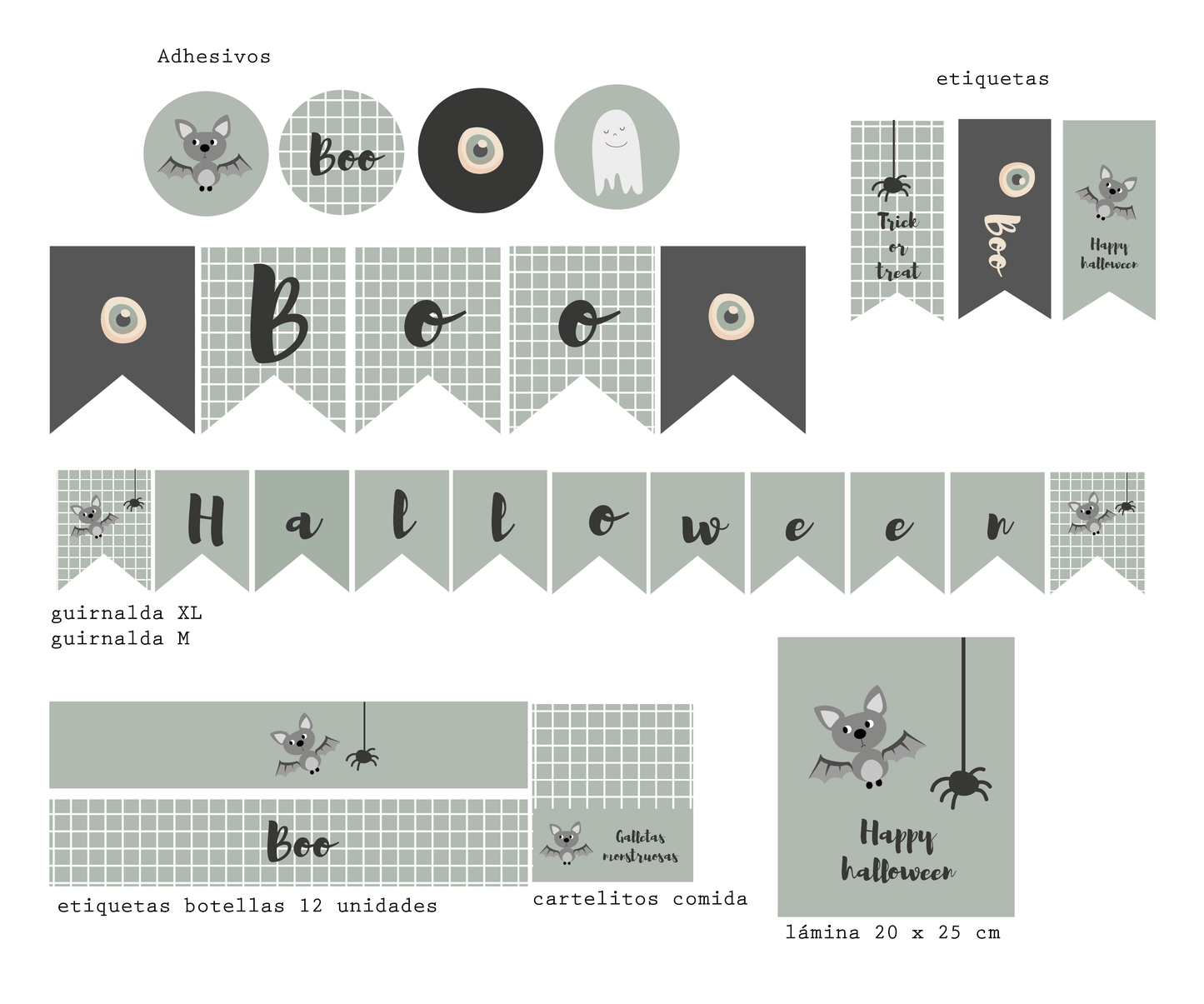 Adhesivos

Boo

etiquetas

Trick or treat

Boo

Happy halloween

B o o

H a l l o w e e n

guirnalda XL
guirnalda M

Boo

etiquetas botellas 12 unidades

Galletas monstruosas

cartelitos comida

Happy halloween

lámina 20 x 25 cm